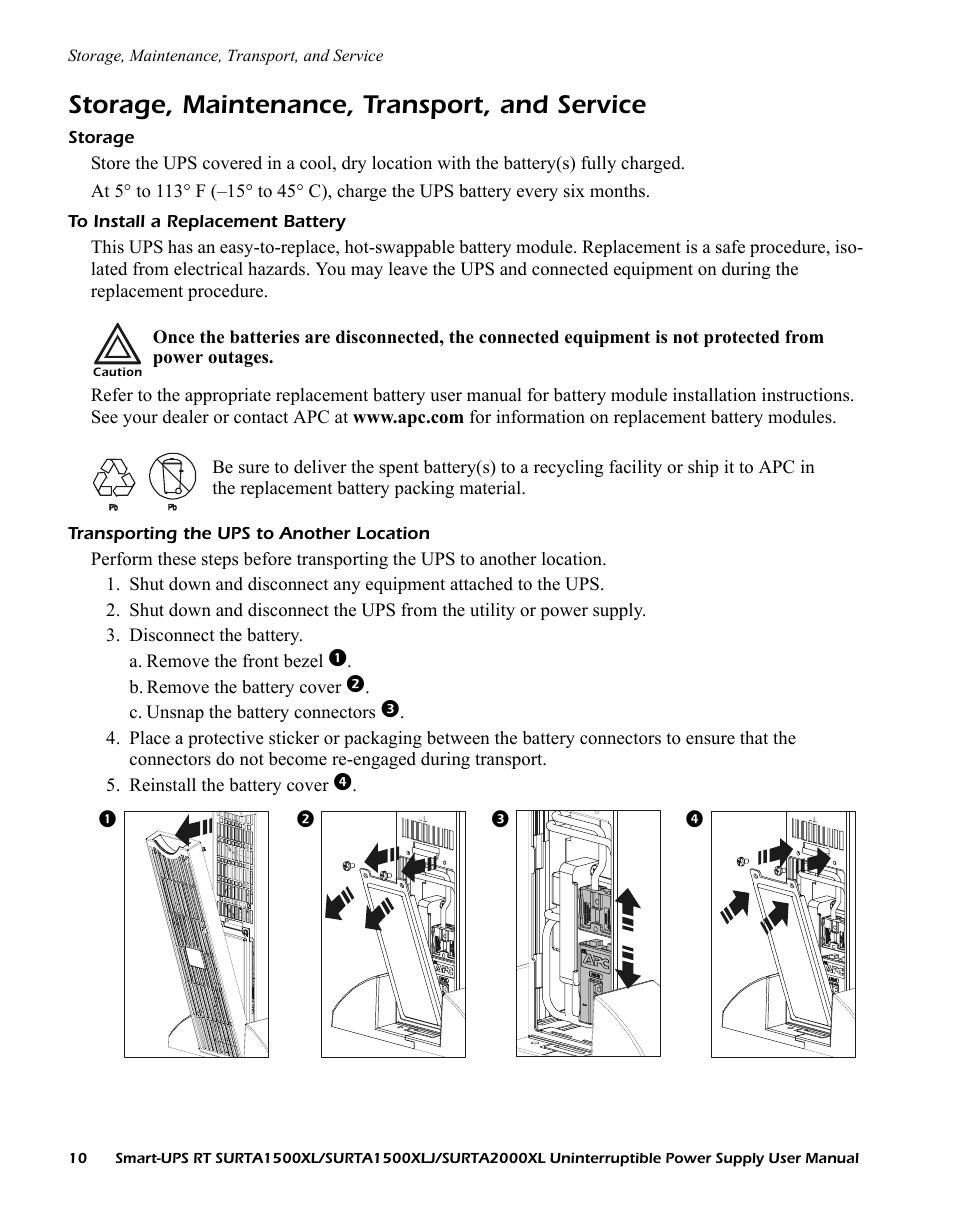 Storage, Maintenance, Transport, and Service

Storage, Maintenance, Transport, and Service

Storage

Store the UPS covered in a cool, dry location with the battery(s) fully charged.

At 5° to 113° F (–15° to 45° C), charge the UPS battery every six months.

To Install a Replacement Battery

This UPS has an easy-to-replace, hot-swappable battery module. Replacement is a safe procedure, isolated from electrical hazards. You may leave the UPS and connected equipment on during the replacement procedure.

Caution

Once the batteries are disconnected, the connected equipment is not protected from power outages.

Refer to the appropriate replacement battery user manual for battery module installation instructions. See your dealer or contact APC at www.apc.com for information on replacement battery modules.

Pb Pb

Be sure to deliver the spent battery(s) to a recycling facility or ship it to APC in the replacement battery packing material.

Transporting the UPS to Another Location

Perform these steps before transporting the UPS to another location.

1. Shut down and disconnect any equipment attached to the UPS.
2. Shut down and disconnect the UPS from the utility or power supply.
3. Disconnect the battery.
a. Remove the front bezel ❶.
b. Remove the battery cover ❷.
c. Unsnap the battery connectors ❸.
4. Place a protective sticker or packaging between the battery connectors to ensure that the connectors do not become re-engaged during transport.
5. Reinstall the battery cover ❹.

❶ ❷ ❸ ❹

APC

10 Smart-UPS RT SURTA1500XL/SURTA1500XLJ/SURTA2000XL Uninterruptible Power Supply User Manual